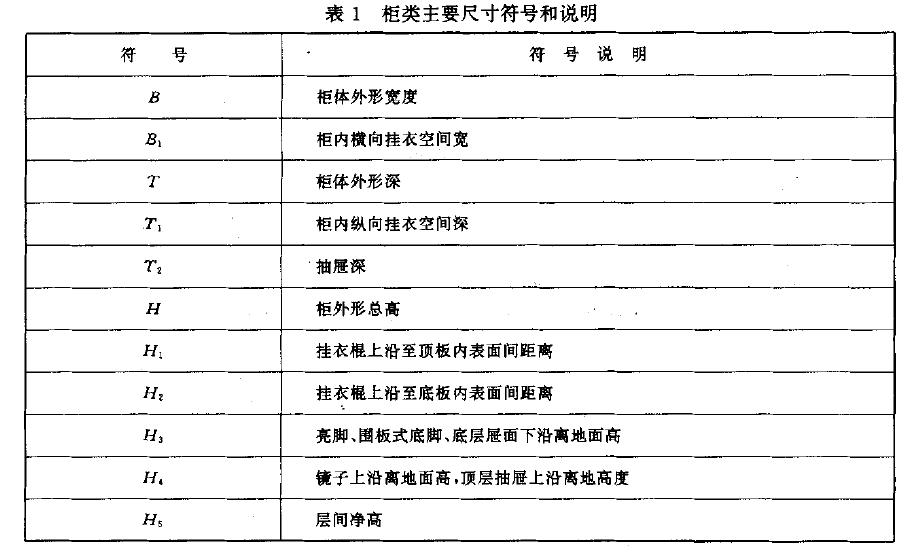 表 1　柜类主要尺寸符号和说明

| 符　号 | 符　号　说　明 |
|---|---|
| $B$ | 柜体外形宽度 |
| $B_1$ | 柜内横向挂衣空间宽 |
| $T$ | 柜体外形深 |
| $T_1$ | 柜内纵向挂衣空间深 |
| $T_2$ | 抽屉深 |
| $H$ | 柜外形总高 |
| $H_1$ | 挂衣棍上沿至顶板内表面间距离 |
| $H_2$ | 挂衣棍上沿至底板内表面间距离 |
| $H_3$ | 亮脚、围板式底脚、底层屉面下沿离地面高 |
| $H_4$ | 镜子上沿离地面高，顶层抽屉上沿离地高度 |
| $H_5$ | 层间净高 |